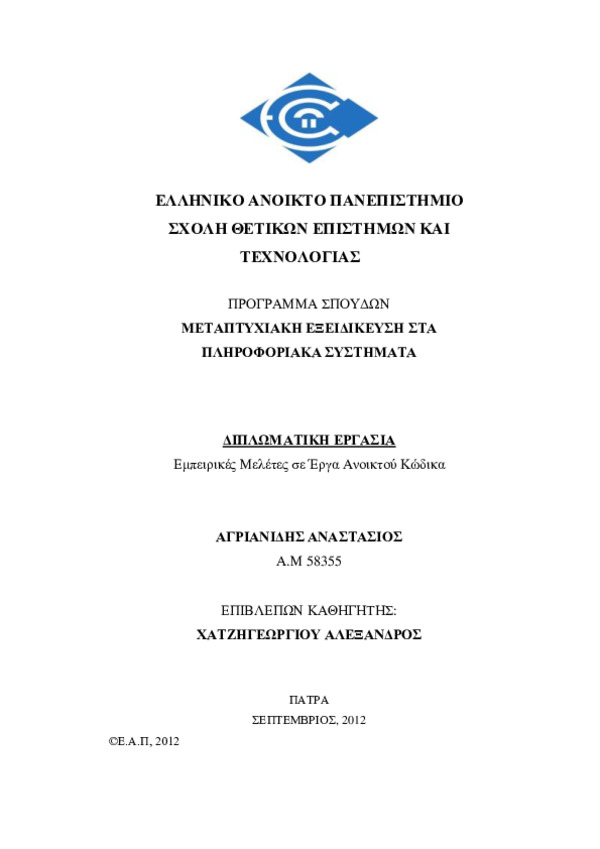 ΕΛΛΗΝΙΚΟ ΑΝΟΙΚΤΟ ΠΑΝΕΠΙΣΤΗΜΙΟ
ΣΧΟΛΗ ΘΕΤΙΚΩΝ ΕΠΙΣΤΗΜΩΝ ΚΑΙ ΤΕΧΝΟΛΟΓΙΑΣ

ΠΡΟΓΡΑΜΜΑ ΣΠΟΥΔΩΝ
ΜΕΤΑΠΤΥΧΙΑΚΗ ΕΞΕΙΔΙΚΕΥΣΗ ΣΤΑ ΠΛΗΡΟΦΟΡΙΑΚΑ ΣΥΣΤΗΜΑΤΑ

ΔΙΠΛΩΜΑΤΙΚΗ ΕΡΓΑΣΙΑ
Εμπειρικές Μελέτες σε Έργα Ανοικτού Κώδικα

ΑΓΡΙΑΝΙΔΗΣ ΑΝΑΣΤΑΣΙΟΣ
Α.Μ 58355

ΕΠΙΒΛΕΠΩΝ ΚΑΘΗΓΗΤΗΣ:
ΧΑΤΖΗΓΕΩΡΓΙΟΥ ΑΛΕΞΑΝΔΡΟΣ

ΠΑΤΡΑ
ΣΕΠΤΕΜΒΡΙΟΣ, 2012

©Ε.Α.Π, 2012